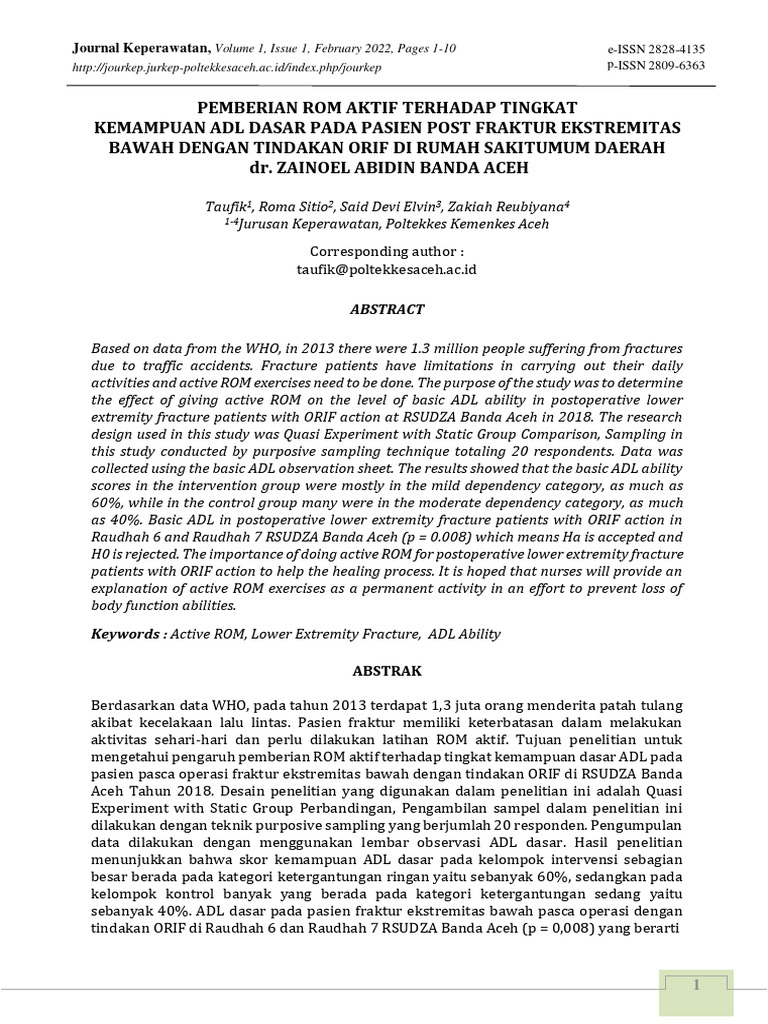 Journal Keperawatan, Volume 1, Issue 1, February 2022, Pages 1-10
http://jourkep.jurkep-poltekkesaceh.ac.id/index.php/jourkep

e-ISSN 2828-4135
P-ISSN 2809-6363

PEMBERIAN ROM AKTIF TERHADAP TINGKAT KEMAMPUAN ADL DASAR PADA PASIEN POST FRAKTUR EKSTREMITAS BAWAH DENGAN TINDAKAN ORIF DI RUMAH SAKITUMUM DAERAH dr. ZAINOEL ABIDIN BANDA ACEH

Taufik$^1$, Roma Sitio$^2$, Said Devi Elvin$^3$, Zakiah Reubiyana$^4$
$^{1-4}$Jurusan Keperawatan, Poltekkes Kemenkes Aceh

Corresponding author :
taufik@poltekkesaceh.ac.id

ABSTRACT

Based on data from the WHO, in 2013 there were 1.3 million people suffering from fractures due to traffic accidents. Fracture patients have limitations in carrying out their daily activities and active ROM exercises need to be done. The purpose of the study was to determine the effect of giving active ROM on the level of basic ADL ability in postoperative lower extremity fracture patients with ORIF action at RSUDZA Banda Aceh in 2018. The research design used in this study was Quasi Experiment with Static Group Comparison, Sampling in this study conducted by purposive sampling technique totaling 20 respondents. Data was collected using the basic ADL observation sheet. The results showed that the basic ADL ability scores in the intervention group were mostly in the mild dependency category, as much as 60%, while in the control group many were in the moderate dependency category, as much as 40%. Basic ADL in postoperative lower extremity fracture patients with ORIF action in Raudhah 6 and Raudhah 7 RSUDZA Banda Aceh (p = 0.008) which means Ha is accepted and H0 is rejected. The importance of doing active ROM for postoperative lower extremity fracture patients with ORIF action to help the healing process. It is hoped that nurses will provide an explanation of active ROM exercises as a permanent activity in an effort to prevent loss of body function abilities.

Keywords : Active ROM, Lower Extremity Fracture, ADL Ability

ABSTRAK

Berdasarkan data WHO, pada tahun 2013 terdapat 1,3 juta orang menderita patah tulang akibat kecelakaan lalu lintas. Pasien fraktur memiliki keterbatasan dalam melakukan aktivitas sehari-hari dan perlu dilakukan latihan ROM aktif. Tujuan penelitian untuk mengetahui pengaruh pemberian ROM aktif terhadap tingkat kemampuan dasar ADL pada pasien pasca operasi fraktur ekstremitas bawah dengan tindakan ORIF di RSUDZA Banda Aceh Tahun 2018. Desain penelitian yang digunakan dalam penelitian ini adalah Quasi Experiment with Static Group Perbandingan, Pengambilan sampel dalam penelitian ini dilakukan dengan teknik purposive sampling yang berjumlah 20 responden. Pengumpulan data dilakukan dengan menggunakan lembar observasi ADL dasar. Hasil penelitian menunjukkan bahwa skor kemampuan ADL dasar pada kelompok intervensi sebagian besar berada pada kategori ketergantungan ringan yaitu sebanyak 60%, sedangkan pada kelompok kontrol banyak yang berada pada kategori ketergantungan sedang yaitu sebanyak 40%. ADL dasar pada pasien fraktur ekstremitas bawah pasca operasi dengan tindakan ORIF di Raudhah 6 dan Raudhah 7 RSUDZA Banda Aceh (p = 0,008) yang berarti

1